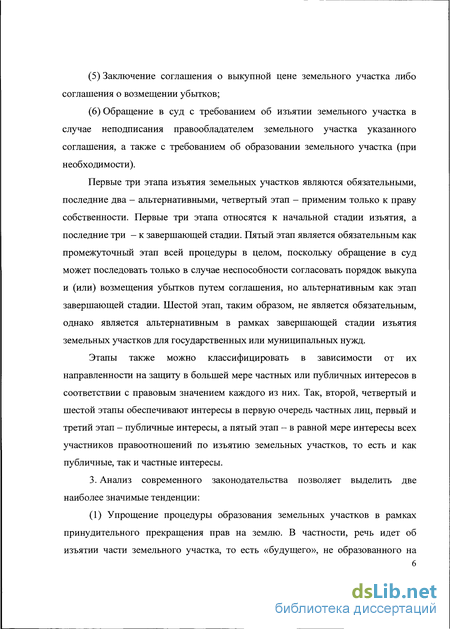 (5) Заключение соглашения о выкупной цене земельного участка либо соглашения о возмещении убытков;

(6) Обращение в суд с требованием об изъятии земельного участка в случае неподписания правообладателем земельного участка указанного соглашения, а также с требованием об образовании земельного участка (при необходимости).

Первые три этапа изъятия земельных участков являются обязательными, последние два – альтернативными, четвертый этап – применим только к праву собственности. Первые три этапа относятся к начальной стадии изъятия, а последние три – к завершающей стадии. Пятый этап является обязательным как промежуточный этап всей процедуры в целом, поскольку обращение в суд может последовать только в случае неспособности согласовать порядок выкупа и (или) возмещения убытков путем соглашения, но альтернативным как этап завершающей стадии. Шестой этап, таким образом, не является обязательным, однако является альтернативным в рамках завершающей стадии изъятия земельных участков для государственных или муниципальных нужд.

Этапы также можно классифицировать в зависимости от их направленности на защиту в большей мере частных или публичных интересов в соответствии с правовым значением каждого из них. Так, второй, четвертый и шестой этапы обеспечивают интересы в первую очередь частных лиц, первый и третий этап – публичные интересы, а пятый этап – в равной мере интересы всех участников правоотношений по изъятию земельных участков, то есть и как публичные, так и частные интересы.

3. Анализ современного законодательства позволяет выделить две наиболее значимые тенденции:

(1) Упрощение процедуры образования земельных участков в рамках принудительного прекращения прав на землю. В частности, речь идет об изъятии части земельного участка, то есть «будущего», не образованного на

6

dsLib.net
библиотека диссертаций